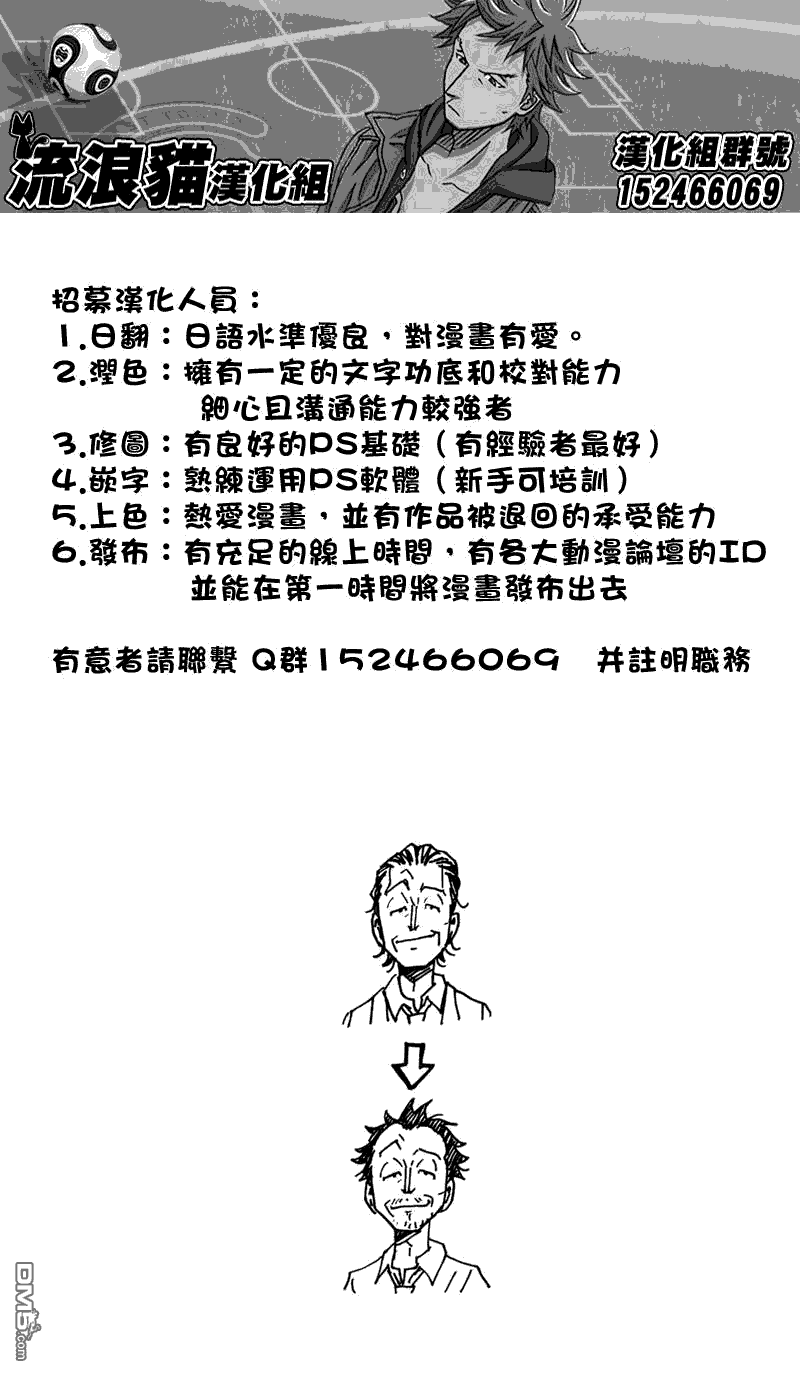 流浪貓漢化組

漢化組群號
152466069

招募漢化人員：
1.日翻：日語水準優良，對漫畫有愛。
2.潤色：擁有一定的文字功底和校對能力
細心且溝通能力較強者
3.修圖：有良好的PS基礎（有經驗者最好）
4.嵌字：熟練運用PS軟體（新手可培訓）
5.上色：熱愛漫畫，並有作品被退回的承受能力
6.發布：有充足的線上時間，有各大動漫論壇的ID
並能在第一時間將漫畫發布出去

有意者請聯繫 Q群152466069 并註明職務

DM5.com